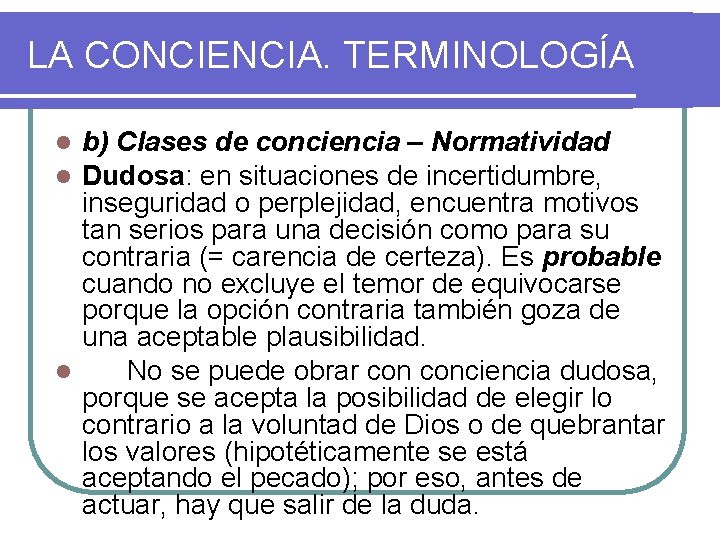 LA CONCIENCIA. TERMINOLOGÍA

b) Clases de conciencia – Normatividad

Dudosa: en situaciones de incertidumbre, inseguridad o perplejidad, encuentra motivos tan serios para una decisión como para su contraria (= carencia de certeza). Es probable cuando no excluye el temor de equivocarse porque la opción contraria también goza de una aceptable plausibilidad.

No se puede obrar con conciencia dudosa, porque se acepta la posibilidad de elegir lo contrario a la voluntad de Dios o de quebrantar los valores (hipotéticamente se está aceptando el pecado); por eso, antes de actuar, hay que salir de la duda.